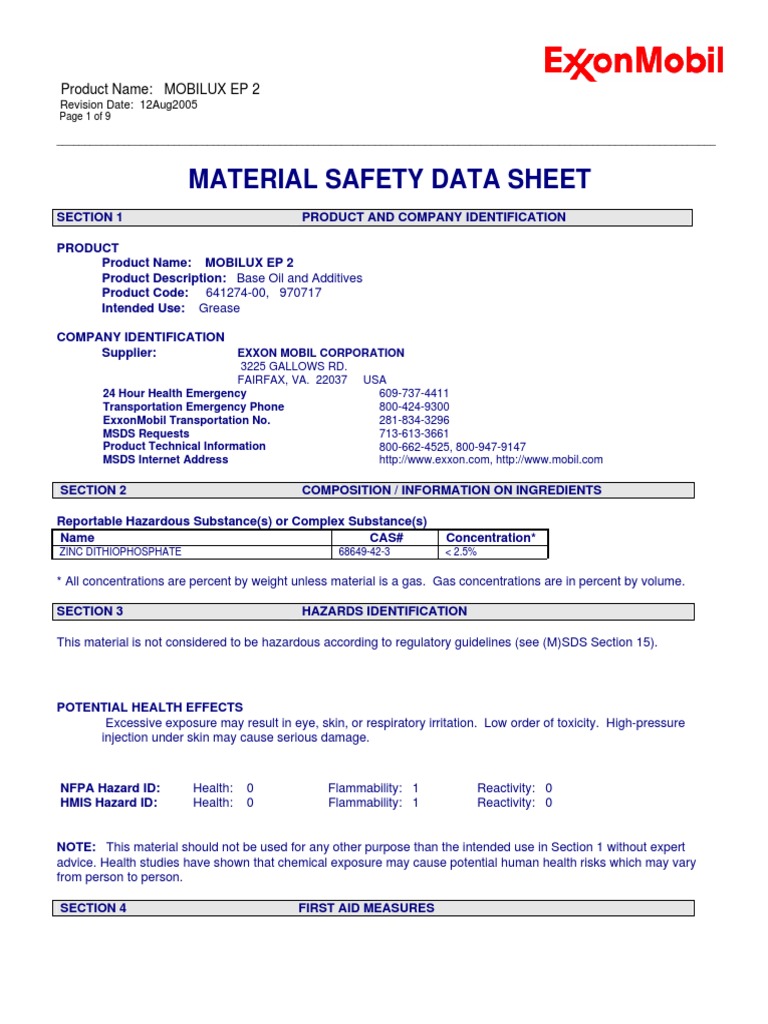 ExxonMobil

Product Name: MOBILUX EP 2
Revision Date: 12Aug2005
Page 1 of 9

MATERIAL SAFETY DATA SHEET

SECTION 1 PRODUCT AND COMPANY IDENTIFICATION

PRODUCT
Product Name: MOBILUX EP 2
Product Description: Base Oil and Additives
Product Code: 641274-00, 970717
Intended Use: Grease

COMPANY IDENTIFICATION
Supplier: EXXON MOBIL CORPORATION
3225 GALLOWS RD.
FAIRFAX, VA. 22037 USA

24 Hour Health Emergency 609-737-4411
Transportation Emergency Phone 800-424-9300
ExxonMobil Transportation No. 281-834-3296
MSDS Requests 713-613-3661
Product Technical Information 800-662-4525, 800-947-9147
MSDS Internet Address http://www.exxon.com, http://www.mobil.com

SECTION 2 COMPOSITION / INFORMATION ON INGREDIENTS

Reportable Hazardous Substance(s) or Complex Substance(s)

| Name | CAS# | Concentration* |
|---|---|---|
| ZINC DITHIOPHOSPHATE | 68649-42-3 | < 2.5% |

* All concentrations are percent by weight unless material is a gas. Gas concentrations are in percent by volume.

SECTION 3 HAZARDS IDENTIFICATION

This material is not considered to be hazardous according to regulatory guidelines (see (M)SDS Section 15).

POTENTIAL HEALTH EFFECTS
Excessive exposure may result in eye, skin, or respiratory irritation. Low order of toxicity. High-pressure injection under skin may cause serious damage.

NFPA Hazard ID: Health: 0 Flammability: 1 Reactivity: 0
HMIS Hazard ID: Health: 0 Flammability: 1 Reactivity: 0

NOTE: This material should not be used for any other purpose than the intended use in Section 1 without expert advice. Health studies have shown that chemical exposure may cause potential human health risks which may vary from person to person.

SECTION 4 FIRST AID MEASURES